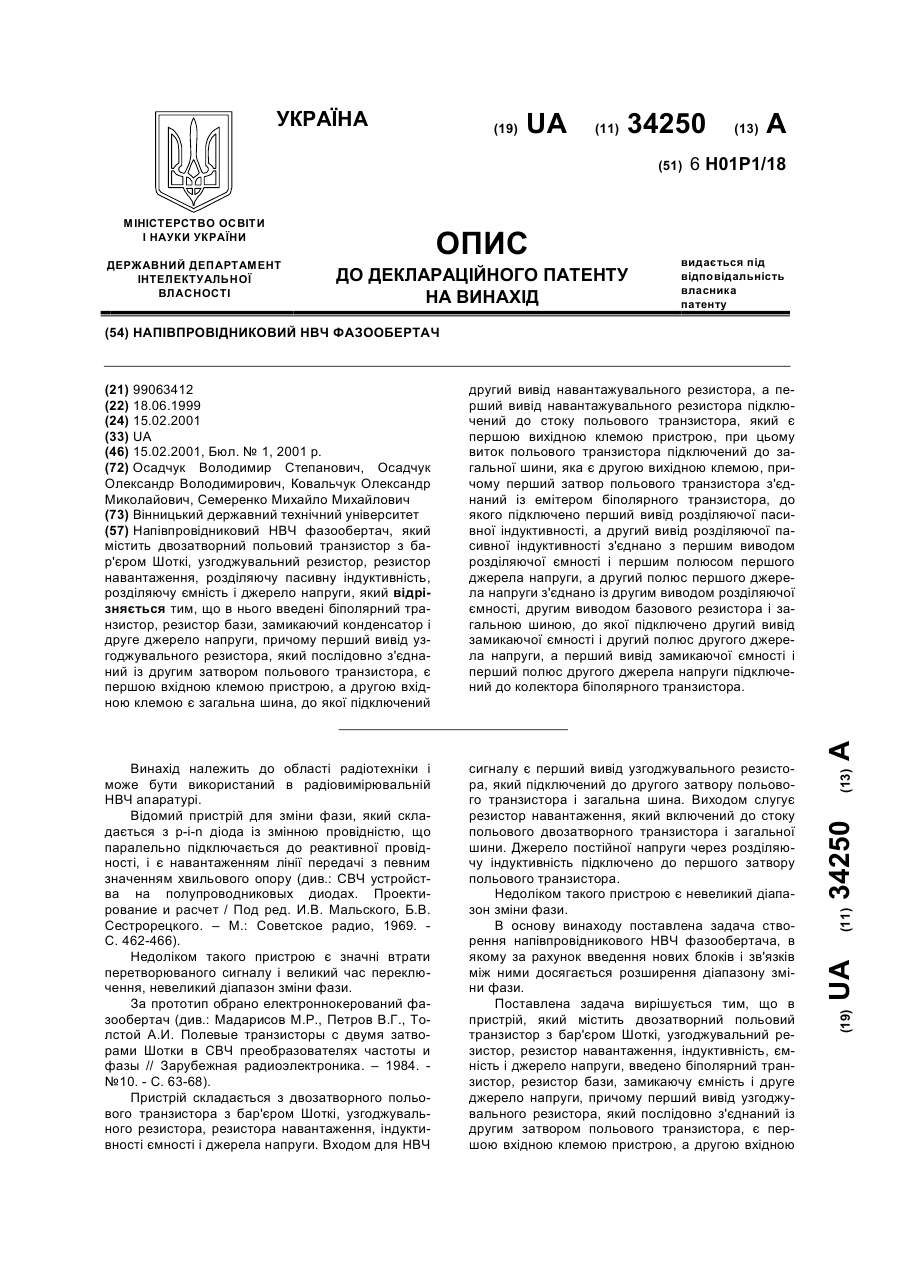 УКРАЇНА

(19) UA (11) 34250 (13) A

(51) 6 H01P1/18

МІНІСТЕРСТВО ОСВІТИ І НАУКИ УКРАЇНИ

ДЕРЖАВНИЙ ДЕПАРТАМЕНТ ІНТЕЛЕКТУАЛЬНОЇ ВЛАСНОСТІ

ОПИС
ДО ДЕКЛАРАЦІЙНОГО ПАТЕНТУ НА ВИНАХІД

видається під відповідальність власника патенту

(54) НАПІВПРОВІДНИКОВИЙ НВЧ ФАЗООБЕРТАЧ

(21) 99063412
(22) 18.06.1999
(24) 15.02.2001
(33) UA
(46) 15.02.2001, Бюл. № 1, 2001 р.
(72) Осадчук Володимир Степанович, Осадчук Олександр Володимирович, Ковальчук Олександр Миколайович, Семеренко Михайло Михайлович
(73) Вінницький державний технічний університет
(57) Напівпровідниковий НВЧ фазообертач, який містить двозатворний польовий транзистор з бар'єром Шоткі, узгоджувальний резистор, резистор навантаження, розділяючу пасивну індуктивність, розділяючу ємність і джерело напруги, який відрізняється тим, що в нього введені біполярний транзистор, резистор бази, замикаючий конденсатор і друге джерело напруги, причому перший вивід узгоджувального резистора, який послідовно з'єднаний із другим затвором польового транзистора, є першою вхідною клемою пристрою, а другою вхідною клемою є загальна шина, до якої підключений другий вивід навантажувального резистора, а перший вивід навантажувального резистора підключений до стоку польового транзистора, який є першою вихідною клемою пристрою, при цьому виток польового транзистора підключений до загальної шини, яка є другою вихідною клемою, причому перший затвор польового транзистора з'єднаний із емітером біполярного транзистора, до якого підключено перший вивід розділяючої пасивної індуктивності, а другий вивід розділяючої пасивної індуктивності з'єднано з першим виводом розділяючої ємності і першим полюсом першого джерела напруги, а другий полюс першого джерела напруги з'єднано із другим виводом розділяючої ємності, другим виводом базового резистора і загальною шиною, до якої підключено другий вивід замикаючої ємності і другий полюс другого джерела напруги, а перший вивід замикаючої ємності і перший полюс другого джерела напруги підключений до колектора біполярного транзистора.

Винахід належить до області радіотехніки і може бути використаний в радіовимірювальній НВЧ апаратурі.

Відомий пристрій для зміни фази, який складається з p-i-n діода із змінною провідністю, що паралельно підключається до реактивної провідності, і є навантаженням лінії передачі з певним значенням хвильового опору (див.: СВЧ устройства на полупроводниковых диодах. Проектирование и расчет / Под ред. И.В. Мальского, Б.В. Сестрорецкого. – М.: Советское радио, 1969. - С. 462-466).

Недоліком такого пристрою є значні втрати перетворюваного сигналу і великий час переключення, невеликий діапазон зміни фази.

За прототип обрано електроннокерований фазообертач (див.: Мадарисов М.Р., Петров В.Г., Толстой А.И. Полевые транзисторы с двумя затворами Шотки в СВЧ преобразователях частоты и фазы // Зарубежная радиоэлектроника. – 1984. - №10. - С. 63-68).

Пристрій складається з двозатворного польового транзистора з бар'єром Шоткі, узгоджувального резистора, резистора навантаження, індуктивності ємності і джерела напруги. Входом для НВЧ сигналу є перший вивід узгоджувального резистора, який підключений до другого затвору польового транзистора і загальна шина. Виходом слугує резистор навантаження, який включений до стоку польового двозатворного транзистора і загальної шини. Джерело постійної напруги через розділяючу індуктивність підключено до першого затвору польового транзистора.

Недоліком такого пристрою є невеликий діапазон зміни фази.

В основу винаходу поставлена задача створення напівпровідникового НВЧ фазообертача, в якому за рахунок введення нових блоків і зв'язків між ними досягається розширення діапазону зміни фази.

Поставлена задача вирішується тим, що в пристрій, який містить двозатворний польовий транзистор з бар'єром Шоткі, узгоджувальний резистор, резистор навантаження, індуктивність, ємність і джерело напруги, введено біполярний транзистор, резистор бази, замикаючу ємність і друге джерело напруги, причому перший вивід узгоджувального резистора, який послідовно з'єднаний із другим затвором польового транзистора, є першою вхідною клемою пристрою, а другою вхідною

(19) UA (11) 34250 (13) A